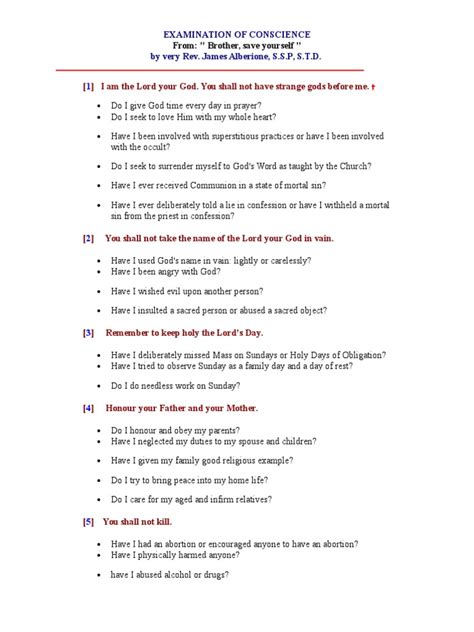 EXAMINATION OF CONSCIENCE
From: " Brother, save yourself "
by very Rev. James Alberione, S.S.P, S.T.D.

[1] I am the Lord your God. You shall not have strange gods before me. †

- Do I give God time every day in prayer?
- Do I seek to love Him with my whole heart?
- Have I been involved with superstitious practices or have I been involved with the occult?
- Do I seek to surrender myself to God's Word as taught by the Church?
- Have I ever received Communion in a state of mortal sin?
- Have I ever deliberately told a lie in confession or have I withheld a mortal sin from the priest in confession?

[2] You shall not take the name of the Lord your God in vain.

- Have I used God's name in vain: lightly or carelessly?
- Have I been angry with God?
- Have I wished evil upon another person?
- Have I insulted a sacred person or abused a sacred object?

[3] Remember to keep holy the Lord's Day.

- Have I deliberately missed Mass on Sundays or Holy Days of Obligation?
- Have I tried to observe Sunday as a family day and a day of rest?
- Do I do needless work on Sunday?

[4] Honour your Father and your Mother.

- Do I honour and obey my parents?
- Have I neglected my duties to my spouse and children?
- Have I given my family good religious example?
- Do I try to bring peace into my home life?
- Do I care for my aged and infirm relatives?

[5] You shall not kill.

- Have I had an abortion or encouraged anyone to have an abortion?
- Have I physically harmed anyone?
- have I abused alcohol or drugs?